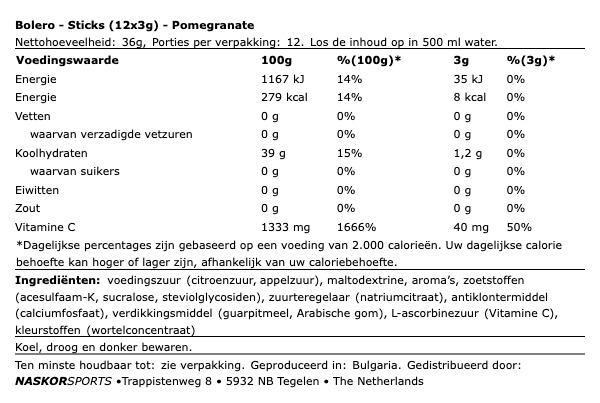 Bolero - Sticks (12x3g) - Pomegranate
Nettohoeveelheid: 36g, Porties per verpakking: 12. Los de inhoud op in 500 ml water.

| Voedingswaarde | 100g | %(100g)* | 3g | %(3g)* |
|---|---|---|---|---|
| Energie | 1167 kJ | 14% | 35 kJ | 0% |
| Energie | 279 kcal | 14% | 8 kcal | 0% |
| Vetten | 0 g | 0% | 0 g | 0% |
| waarvan verzadigde vetzuren | 0 g | 0% | 0 g | 0% |
| Koolhydraten | 39 g | 15% | 1,2 g | 0% |
| waarvan suikers | 0 g | 0% | 0 g | 0% |
| Eiwitten | 0 g | 0% | 0 g | 0% |
| Zout | 0 g | 0% | 0 g | 0% |
| Vitamine C | 1333 mg | 1666% | 40 mg | 50% |

*Dagelijkse percentages zijn gebaseerd op een voeding van 2.000 calorieën. Uw dagelijkse calorie behoefte kan hoger of lager zijn, afhankelijk van uw caloriebehoefte.

Ingrediënten: voedingszuur (citroenzuur, appelzuur), maltodextrine, aroma's, zoetstoffen (acesulfaam-K, sucralose, steviolglycosiden), zuurteregelaar (natriumcitraat), antiklontermiddel (calciumfosfaat), verdikkingsmiddel (guarpitmeel, Arabische gom), L-ascorbinezuur (Vitamine C), kleurstoffen (wortelconcentraat)

Koel, droog en donker bewaren.

Ten minste houdbaar tot: zie verpakking. Geproduceerd in: Bulgaria. Gedistribueerd door:
NASKORSPORTS •Trappistenweg 8 • 5932 NB Tegelen • The Netherlands